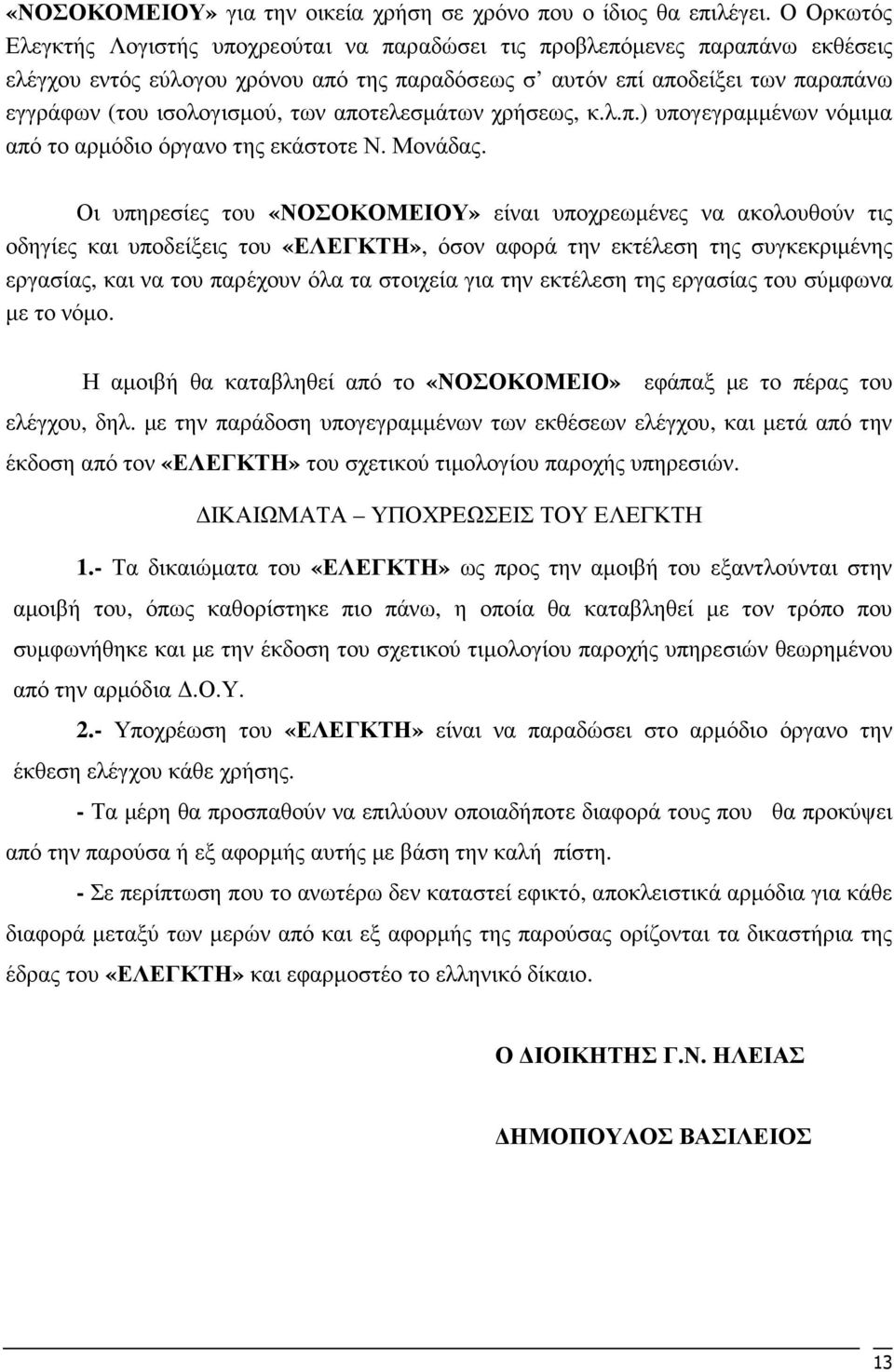 «ΝΟΣΟΚΟΜΕΙΟΥ» για την οικεία χρήση σε χρόνο που ο ίδιος θα επιλέγει. Ο Ορκωτός Ελεγκτής Λογιστής υποχρεούται να παραδώσει τις προβλεπόμενες παραπάνω εκθέσεις ελέγχου εντός εύλογου χρόνου από της παραδόσεως σ' αυτόν επί αποδείξει των παραπάνω εγγράφων (του ισολογισμού, των αποτελεσμάτων χρήσεως, κ.λ.π.) υπογεγραμμένων νόμιμα από το αρμόδιο όργανο της εκάστοτε Ν. Μονάδας.

Οι υπηρεσίες του «ΝΟΣΟΚΟΜΕΙΟΥ» είναι υποχρεωμένες να ακολουθούν τις οδηγίες και υποδείξεις του «ΕΛΕΓΚΤΗ», όσον αφορά την εκτέλεση της συγκεκριμένης εργασίας, και να του παρέχουν όλα τα στοιχεία για την εκτέλεση της εργασίας του σύμφωνα με το νόμο.

Η αμοιβή θα καταβληθεί από το «ΝΟΣΟΚΟΜΕΙΟ» εφάπαξ με το πέρας του ελέγχου, δηλ. με την παράδοση υπογεγραμμένων των εκθέσεων ελέγχου, και μετά από την έκδοση από τον «ΕΛΕΓΚΤΗ» του σχετικού τιμολογίου παροχής υπηρεσιών.

ΔΙΚΑΙΩΜΑΤΑ – ΥΠΟΧΡΕΩΣΕΙΣ ΤΟΥ ΕΛΕΓΚΤΗ

1.- Τα δικαιώματα του «ΕΛΕΓΚΤΗ» ως προς την αμοιβή του εξαντλούνται στην αμοιβή του, όπως καθορίστηκε πιο πάνω, η οποία θα καταβληθεί με τον τρόπο που συμφωνήθηκε και με την έκδοση του σχετικού τιμολογίου παροχής υπηρεσιών θεωρημένου από την αρμόδια Δ.Ο.Υ.

2.- Υποχρέωση του «ΕΛΕΓΚΤΗ» είναι να παραδώσει στο αρμόδιο όργανο την έκθεση ελέγχου κάθε χρήσης.

- Τα μέρη θα προσπαθούν να επιλύουν οποιαδήποτε διαφορά τους που θα προκύψει από την παρούσα ή εξ αφορμής αυτής με βάση την καλή πίστη.

- Σε περίπτωση που το ανωτέρω δεν καταστεί εφικτό, αποκλειστικά αρμόδια για κάθε διαφορά μεταξύ των μερών από και εξ αφορμής της παρούσας ορίζονται τα δικαστήρια της έδρας του «ΕΛΕΓΚΤΗ» και εφαρμοστέο το ελληνικό δίκαιο.

Ο ΔΙΟΙΚΗΤΗΣ Γ.Ν. ΗΛΕΙΑΣ

ΔΗΜΟΠΟΥΛΟΣ ΒΑΣΙΛΕΙΟΣ

13